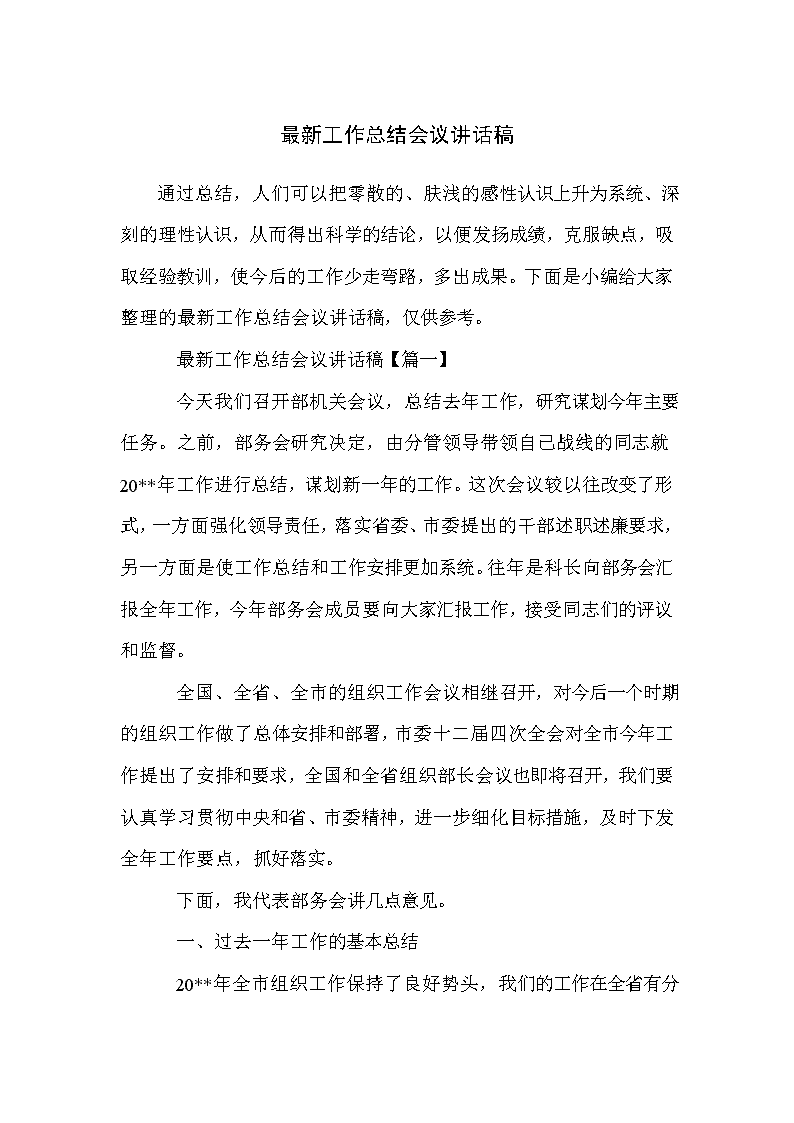 最新工作总结会议讲话稿

通过总结，人们可以把零散的、肤浅的感性认识上升为系统、深刻的理性认识，从而得出科学的结论，以便发扬成绩，克服缺点，吸取经验教训，使今后的工作少走弯路，多出成果。下面是小编给大家整理的最新工作总结会议讲话稿，仅供参考。

最新工作总结会议讲话稿【篇一】

今天我们召开部机关会议，总结去年工作，研究谋划今年主要任务。之前，部务会研究决定，由分管领导带领自己战线的同志就20**年工作进行总结，谋划新一年的工作。这次会议较以往改变了形式，一方面强化领导责任，落实省委、市委提出的干部述职述廉要求，另一方面是使工作总结和工作安排更加系统。往年是科长向部务会汇报全年工作，今年部务会成员要向大家汇报工作，接受同志们的评议和监督。

全国、全省、全市的组织工作会议相继召开，对今后一个时期的组织工作做了总体安排和部署，市委十二届四次全会对全市今年工作提出了安排和要求，全国和全省组织部长会议也即将召开，我们要认真学习贯彻中央和省、市委精神，进一步细化目标措施，及时下发全年工作要点，抓好落实。

下面，我代表部务会讲几点意见。

一、过去一年工作的基本总结

20**年全市组织工作保持了良好势头，我们的工作在全省有分